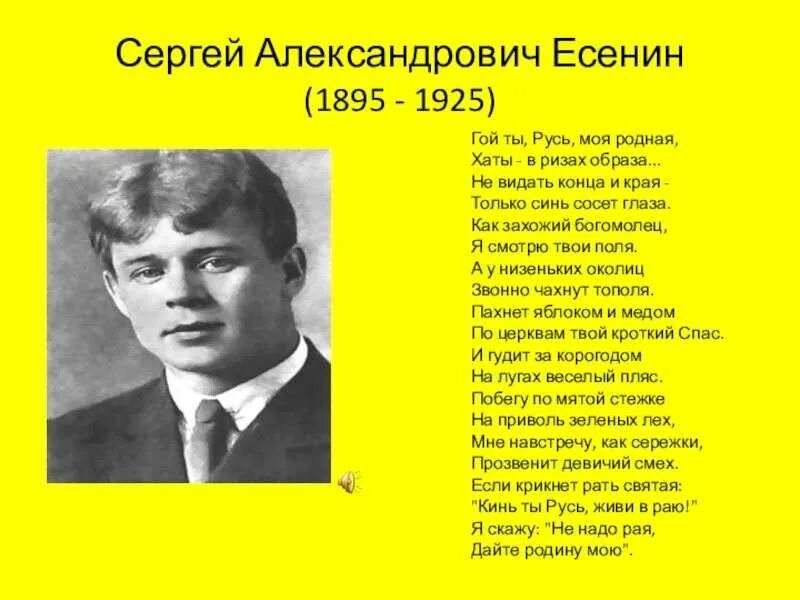 Сергей Александрович Есенин
(1895 - 1925)

Гой ты, Русь, моя родная,
Хаты - в ризах образа...
Не видать конца и края -
Только синь сосет глаза.
Как захожий богомолец,
Я смотрю твои поля.
А у низеньких околиц
Звонно чахнут тополя.
Пахнет яблоком и медом
По церквам твой кроткий Спас.
И гудит за корогодом
На лугах веселый пляс.
Побегу по мятой стежке
На приволь зеленых лех,
Мне навстречу, как сережки,
Прозвенит девичий смех.
Если крикнет рать святая:
"Кинь ты Русь, живи в раю!"
Я скажу: "Не надо рая,
Дайте родину мою".